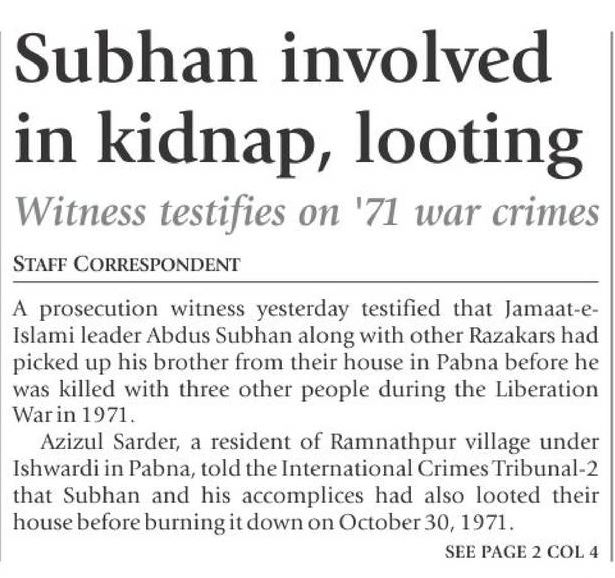 Subhan involved in kidnap, looting

Witness testifies on '71 war crimes

STAFF CORRESPONDENT

A prosecution witness yesterday testified that Jamaat-e-Islami leader Abdus Subhan along with other Razakars had picked up his brother from their house in Pabna before he was killed with three other people during the Liberation War in 1971.

Azizul Sarder, a resident of Ramnathpur village under Ishwardi in Pabna, told the International Crimes Tribunal-2 that Subhan and his accomplices had also looted their house before burning it down on October 30, 1971.

SEE PAGE 2 COL 4